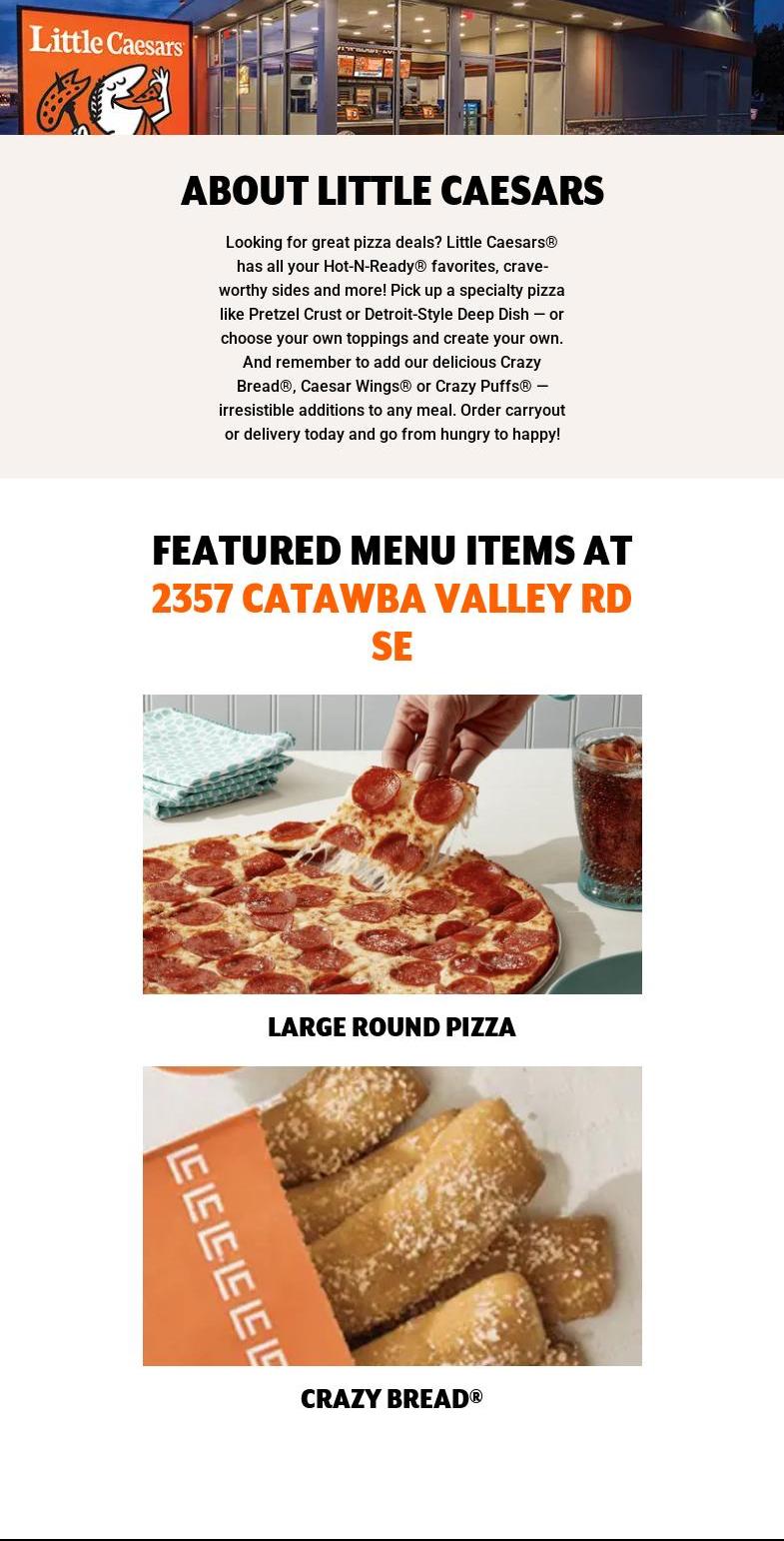 Little Caesars

ABOUT LITTLE CAESARS

Looking for great pizza deals? Little Caesars® has all your Hot-N-Ready® favorites, crave-worthy sides and more! Pick up a specialty pizza like Pretzel Crust or Detroit-Style Deep Dish — or choose your own toppings and create your own. And remember to add our delicious Crazy Bread®, Caesar Wings® or Crazy Puffs® — irresistible additions to any meal. Order carryout or delivery today and go from hungry to happy!

FEATURED MENU ITEMS AT 2357 CATAWBA VALLEY RD SE

LARGE ROUND PIZZA

CRAZY BREAD®